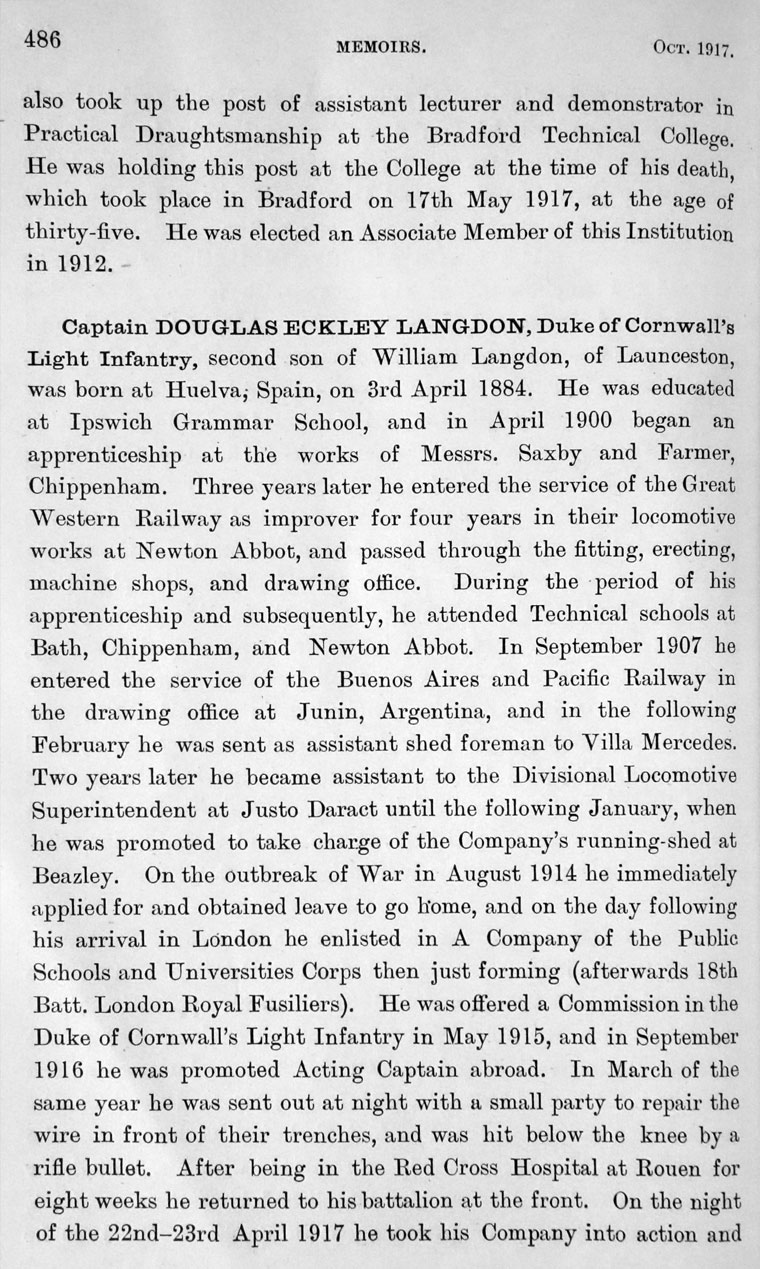 486 MEMOIRS. Oct. 1917.

also took up the post of assistant lecturer and demonstrator in Practical Draughtsmanship at the Bradford Technical College. He was holding this post at the College at the time of his death, which took place in Bradford on 17th May 1917, at the age of thirty-five. He was elected an Associate Member of this Institution in 1912.

Captain DOUGLAS ECKLEY LANGDON, Duke of Cornwall's Light Infantry, second son of William Langdon, of Launceston, was born at Huelva, Spain, on 3rd April 1884. He was educated at Ipswich Grammar School, and in April 1900 began an apprenticeship at the works of Messrs. Saxby and Farmer, Chippenham. Three years later he entered the service of the Great Western Railway as improver for four years in their locomotive works at Newton Abbot, and passed through the fitting, erecting, machine shops, and drawing office. During the period of his apprenticeship and subsequently, he attended Technical schools at Bath, Chippenham, and Newton Abbot. In September 1907 he entered the service of the Buenos Aires and Pacific Railway in the drawing office at Junin, Argentina, and in the following February he was sent as assistant shed foreman to Villa Mercedes. Two years later he became assistant to the Divisional Locomotive Superintendent at Justo Daract until the following January, when he was promoted to take charge of the Company's running-shed at Beazley. On the outbreak of War in August 1914 he immediately applied for and obtained leave to go home, and on the day following his arrival in London he enlisted in A Company of the Public Schools and Universities Corps then just forming (afterwards 18th Batt. London Royal Fusiliers). He was offered a Commission in the Duke of Cornwall's Light Infantry in May 1915, and in September 1916 he was promoted Acting Captain abroad. In March of the same year he was sent out at night with a small party to repair the wire in front of their trenches, and was hit below the knee by a rifle bullet. After being in the Red Cross Hospital at Rouen for eight weeks he returned to his battalion at the front. On the night of the 22nd–23rd April 1917 he took his Company into action and